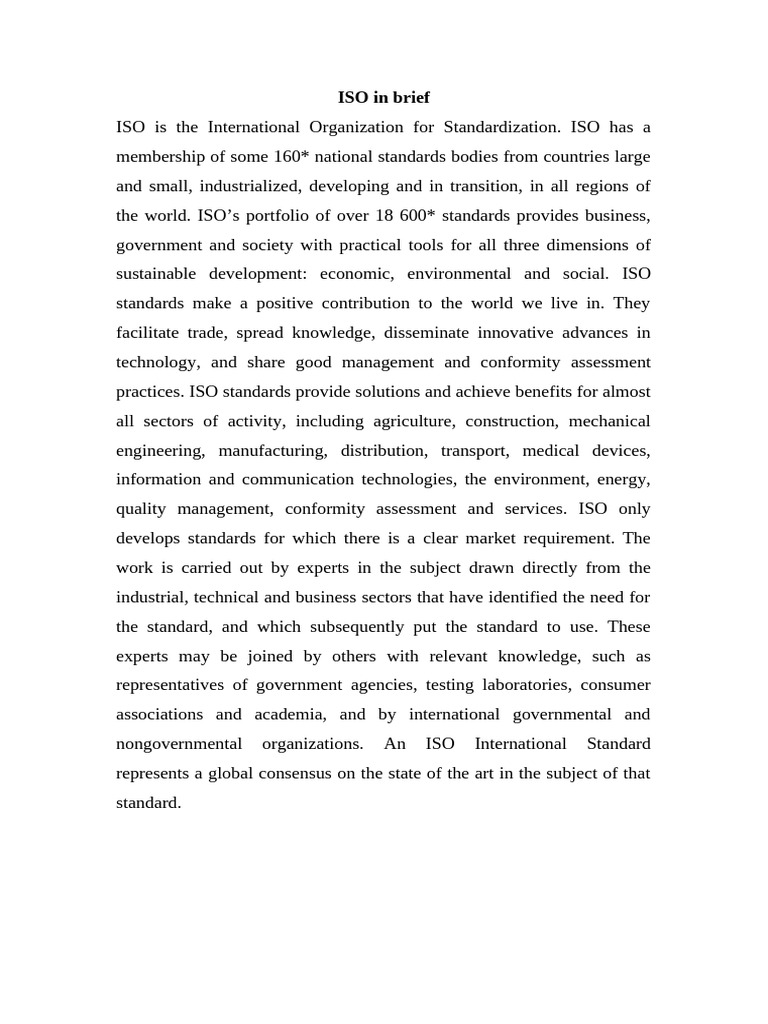 ISO in brief

ISO is the International Organization for Standardization. ISO has a membership of some 160* national standards bodies from countries large and small, industrialized, developing and in transition, in all regions of the world. ISO's portfolio of over 18 600* standards provides business, government and society with practical tools for all three dimensions of sustainable development: economic, environmental and social. ISO standards make a positive contribution to the world we live in. They facilitate trade, spread knowledge, disseminate innovative advances in technology, and share good management and conformity assessment practices. ISO standards provide solutions and achieve benefits for almost all sectors of activity, including agriculture, construction, mechanical engineering, manufacturing, distribution, transport, medical devices, information and communication technologies, the environment, energy, quality management, conformity assessment and services. ISO only develops standards for which there is a clear market requirement. The work is carried out by experts in the subject drawn directly from the industrial, technical and business sectors that have identified the need for the standard, and which subsequently put the standard to use. These experts may be joined by others with relevant knowledge, such as representatives of government agencies, testing laboratories, consumer associations and academia, and by international governmental and nongovernmental organizations. An ISO International Standard represents a global consensus on the state of the art in the subject of that standard.